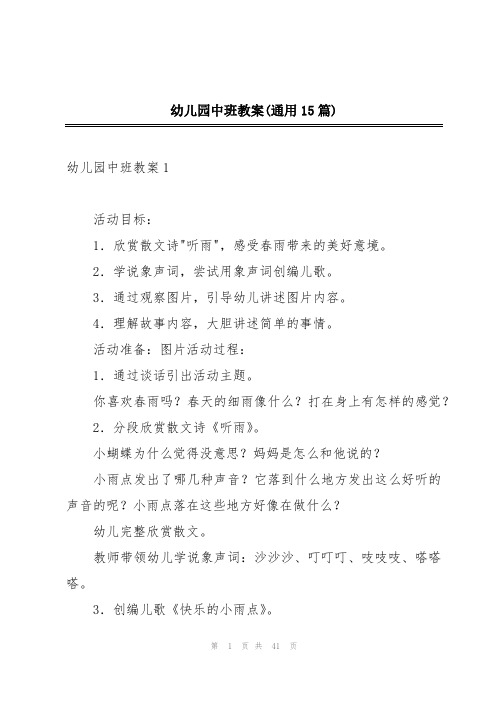 幼儿园中班教案(通用15篇)

幼儿园中班教案1

活动目标：

1．欣赏散文诗"听雨"，感受春雨带来的美好意境。

2．学说象声词，尝试用象声词创编儿歌。

3．通过观察图片，引导幼儿讲述图片内容。

4．理解故事内容，大胆讲述简单的事情。

活动准备：图片活动过程：

1．通过谈话引出活动主题。

你喜欢春雨吗？春天的细雨像什么？打在身上有怎样的感觉？

2．分段欣赏散文诗《听雨》。

小蝴蝶为什么觉得没意思？妈妈是怎么和他说的？

小雨点发出了哪几种声音？它落到什么地方发出这么好听的声音的呢？小雨点落在这些地方好像在做什么？

幼儿完整欣赏散文。

教师带领幼儿学说象声词：沙沙沙、叮叮叮、吱吱吱、嗒嗒嗒。

3．创编儿歌《快乐的小雨点》。

第 1 页 共 41 页